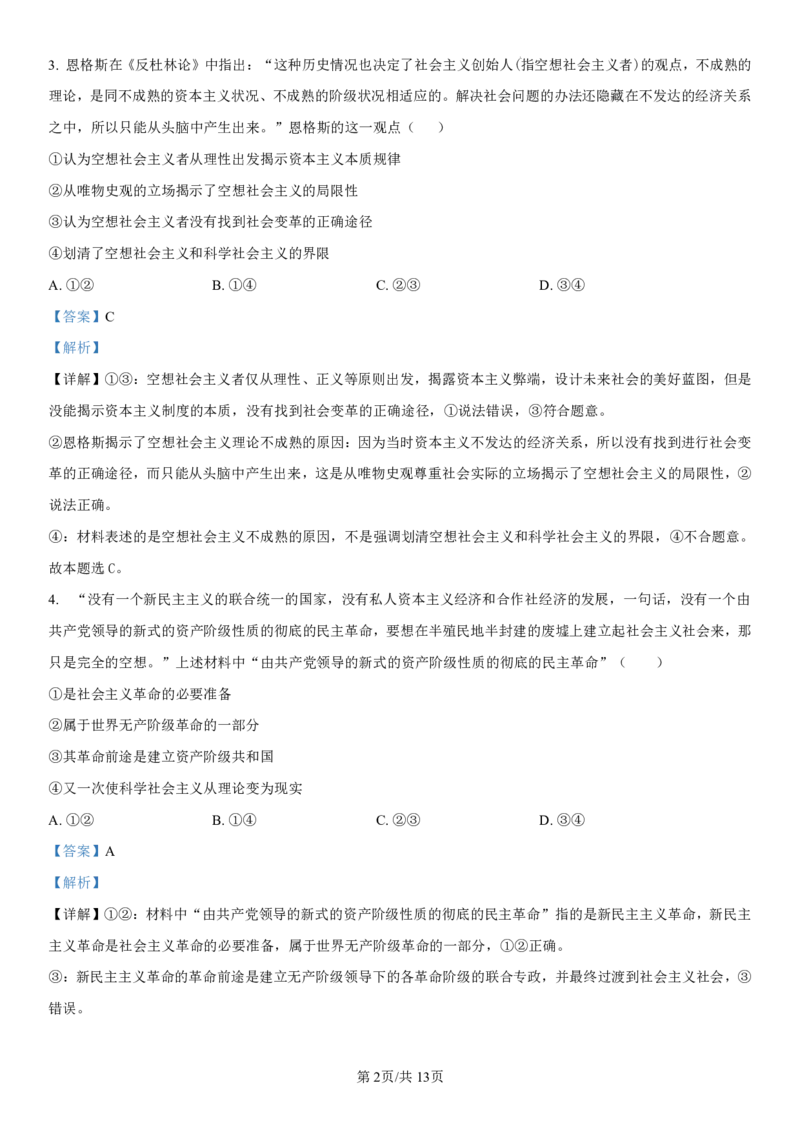 3.恩格斯在《反杜林论》中指出：“这种历史情况也决定了社会主义创始人(指空想社会主义者)的观点，不成熟的理论，是同不成熟的资本主义状况、不成熟的阶级状况相适应的。解决社会问题的办法还隐藏在不发达的经济关系之中，所以只能从头脑中产生出来。”恩格斯的这一观点（　　）

①认为空想社会主义者从理性出发揭示资本主义本质规律

②从唯物史观的立场揭示了空想社会主义的局限性

③认为空想社会主义者没有找到社会变革的正确途径

④划清了空想社会主义和科学社会主义的界限

A.①②　B.①④　C.②③　D.③④

【答案】C

【解析】

【详解】①③：空想社会主义者仅从理性、正义等原则出发，揭露资本主义弊端，设计未来社会的美好蓝图，但是没能揭示资本主义制度的本质，没有找到社会变革的正确途径，①说法错误，③符合题意。

②恩格斯揭示了空想社会主义理论不成熟的原因：因为当时资本主义不发达的经济关系，所以没有找到进行社会变革的正确途径，而只能从头脑中产生出来，这是从唯物史观尊重社会实际的立场揭示了空想社会主义的局限性，②说法正确。

④：材料表述的是空想社会主义不成熟的原因，不是强调划清空想社会主义和科学社会主义的界限，④不合题意。

故本题选C。

4.“没有一个新民主主义的联合统一的国家，没有私人资本主义经济和合作社经济的发展，一句话，没有一个由共产党领导的新式的资产阶级性质的彻底的民主革命，要想在半殖民地半封建的废墟上建立起社会主义社会来，那只是完全的空想。”上述材料中“由共产党领导的新式的资产阶级性质的彻底的民主革命”（　　）

①是社会主义革命的必要准备

②属于世界无产阶级革命的一部分

③其革命前途是建立资产阶级共和国

④又一次使科学社会主义从理论变为现实

A.①②　B.①④　C.②③　D.③④

【答案】A

【解析】

【详解】①②：材料中“由共产党领导的新式的资产阶级性质的彻底的民主革命”指的是新民主主义革命，新民主主义革命是社会主义革命的必要准备，属于世界无产阶级革命的一部分，①②正确。

③：新民主主义革命的革命前途是建立无产阶级领导下的各革命阶级的联合专政，并最终过渡到社会主义社会，③错误。

第2页/共13页